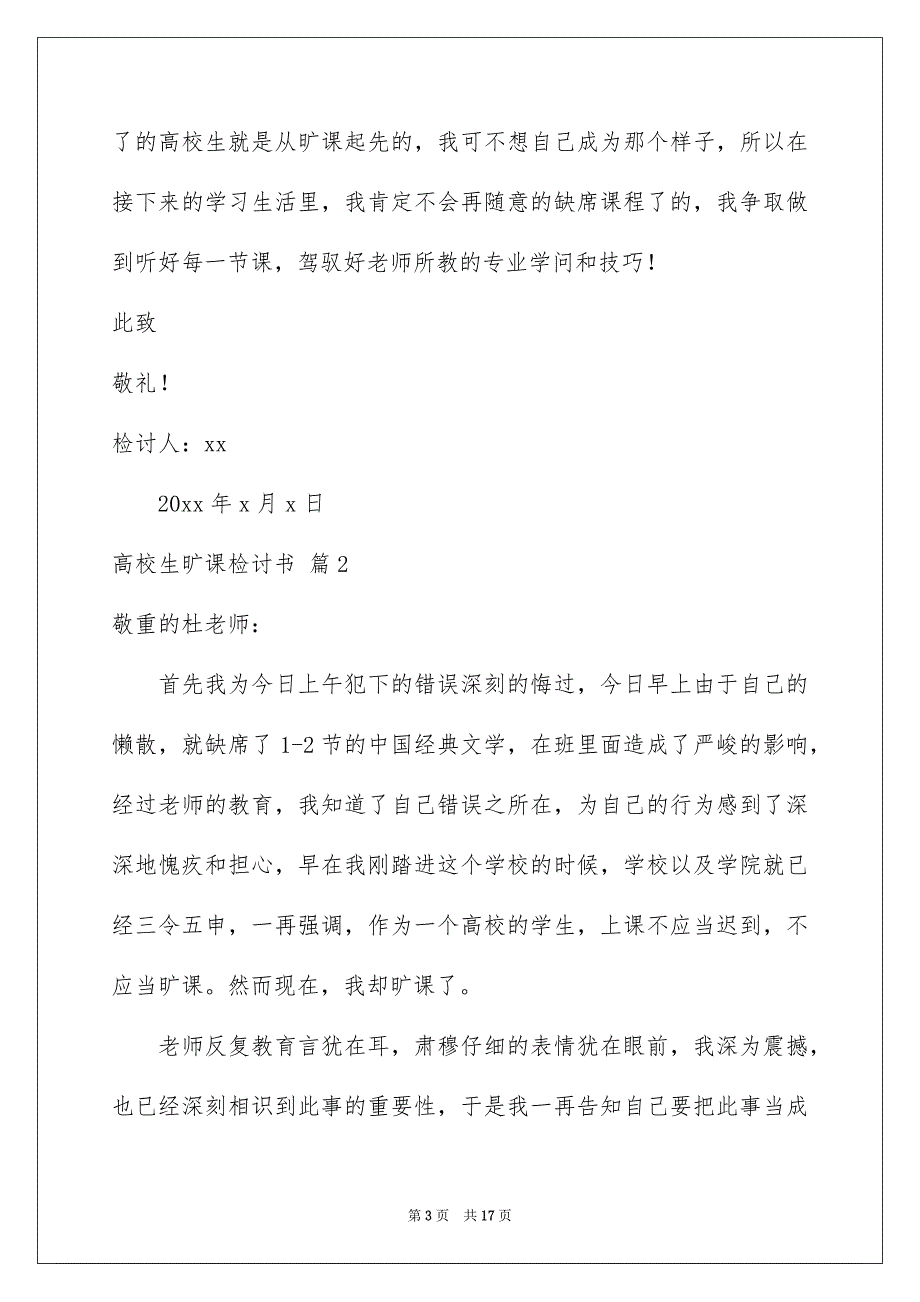 了的高校生就是从旷课起先的，我可不想自己成为那个样子，所以在接下来的学习生活里，我肯定不会再随意的缺席课程了的，我争取做到听好每一节课，驾驭好老师所教的专业学问和技巧！

此致

敬礼！

检讨人：xx

20xx 年 x 月 x 日

高校生旷课检讨书 篇 2

敬重的杜老师：

首先我为今日上午犯下的错误深刻的悔过，今日早上由于自己的懒散，就缺席了 1-2 节的中国经典文学，在班里面造成了严峻的影响，经过老师的教育，我知道了自己错误之所在，为自己的行为感到了深深地愧疚和担心，早在我刚踏进这个学校的时候，学校以及学院就已经三令五申，一再强调，作为一个高校的学生，上课不应当迟到，不应当旷课。然而现在，我却旷课了。

老师反复教育言犹在耳，肃穆仔细的表情犹在眼前，我深为震撼，也已经深刻相识到此事的重要性，于是我一再告知自己要把此事当成

第 3 页 共 17 页